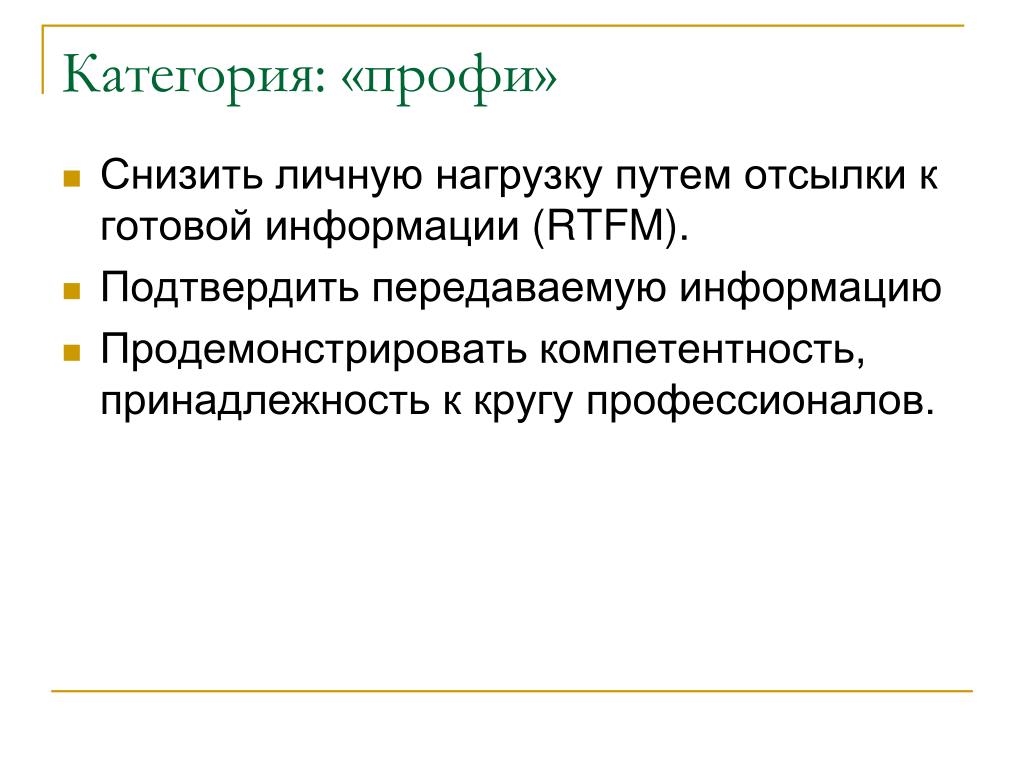 Категория: «профи»

• Снизить личную нагрузку путем отсылки к готовой информации (RTFM).
• Подтвердить передаваемую информацию
• Продемонстрировать компетентность, принадлежность к кругу профессионалов.